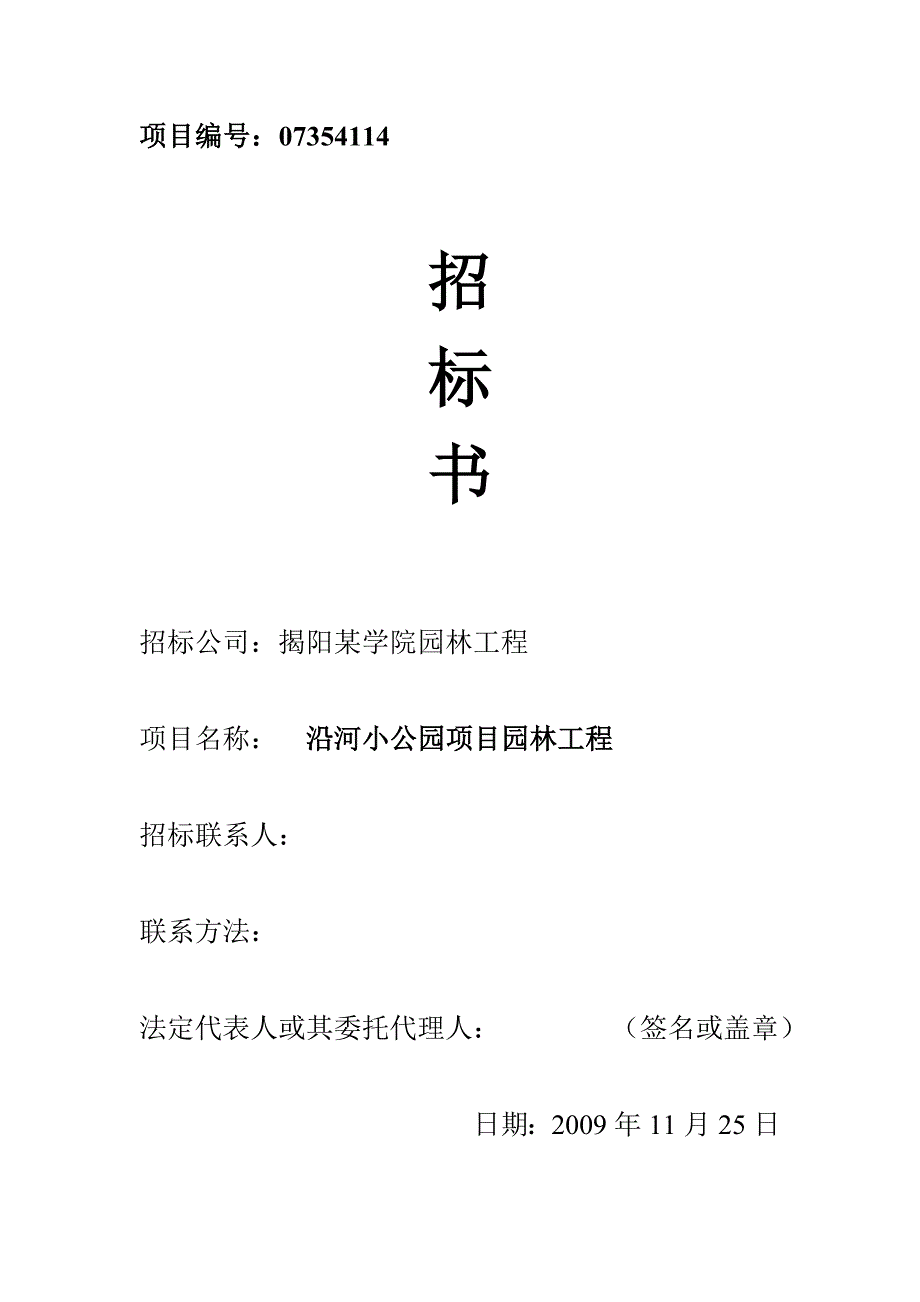 项目编号：07354114

招

标

书

招标公司：揭阳某学院园林工程

项目名称：　沿河小公园项目园林工程

招标联系人：

联系方法：

法定代表人或其委托代理人：　　　　（签名或盖章）

日期：2009 年 11 月 25 日